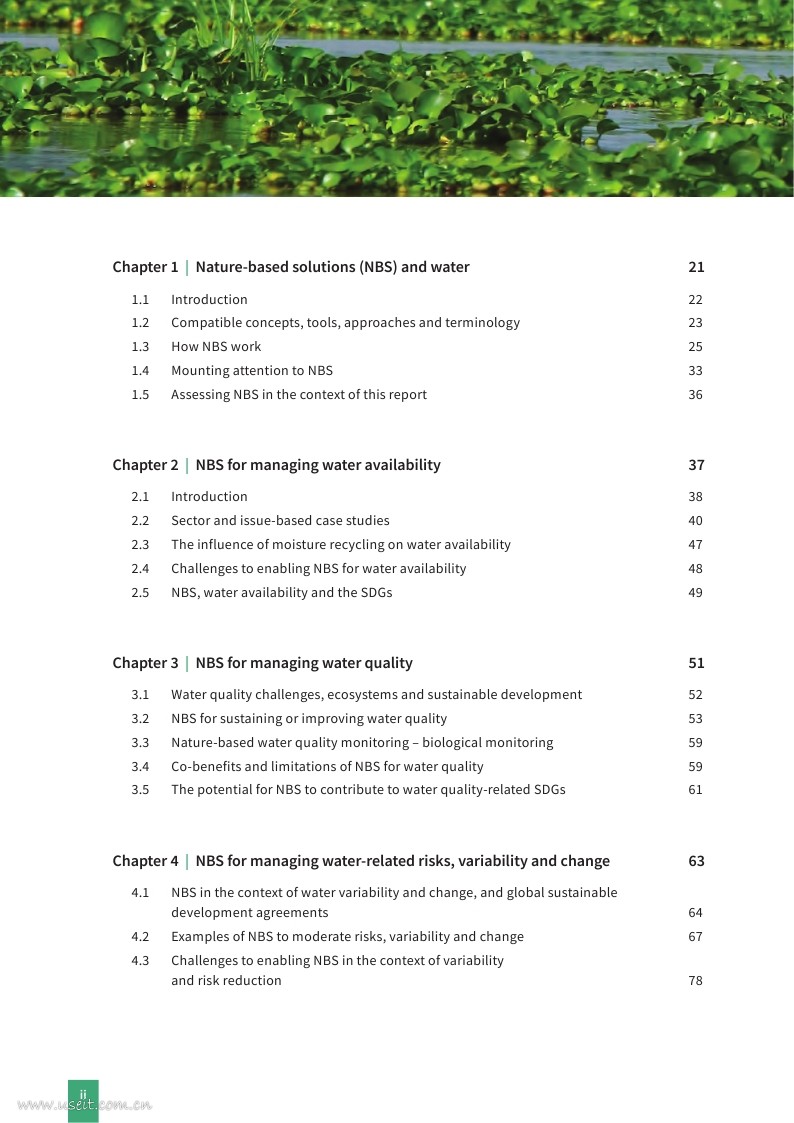 Chapter 1 | Nature-based solutions (NBS) and water 21

1.1 Introduction 22
1.2 Compatible concepts, tools, approaches and terminology 23
1.3 How NBS work 25
1.4 Mounting attention to NBS 33
1.5 Assessing NBS in the context of this report 36

Chapter 2 | NBS for managing water availability 37

2.1 Introduction 38
2.2 Sector and issue-based case studies 40
2.3 The influence of moisture recycling on water availability 47
2.4 Challenges to enabling NBS for water availability 48
2.5 NBS, water availability and the SDGs 49

Chapter 3 | NBS for managing water quality 51

3.1 Water quality challenges, ecosystems and sustainable development 52
3.2 NBS for sustaining or improving water quality 53
3.3 Nature-based water quality monitoring – biological monitoring 59
3.4 Co-benefits and limitations of NBS for water quality 59
3.5 The potential for NBS to contribute to water quality-related SDGs 61

Chapter 4 | NBS for managing water-related risks, variability and change 63

4.1 NBS in the context of water variability and change, and global sustainable development agreements 64
4.2 Examples of NBS to moderate risks, variability and change 67
4.3 Challenges to enabling NBS in the context of variability and risk reduction 78

ii
www.useit.com.cn